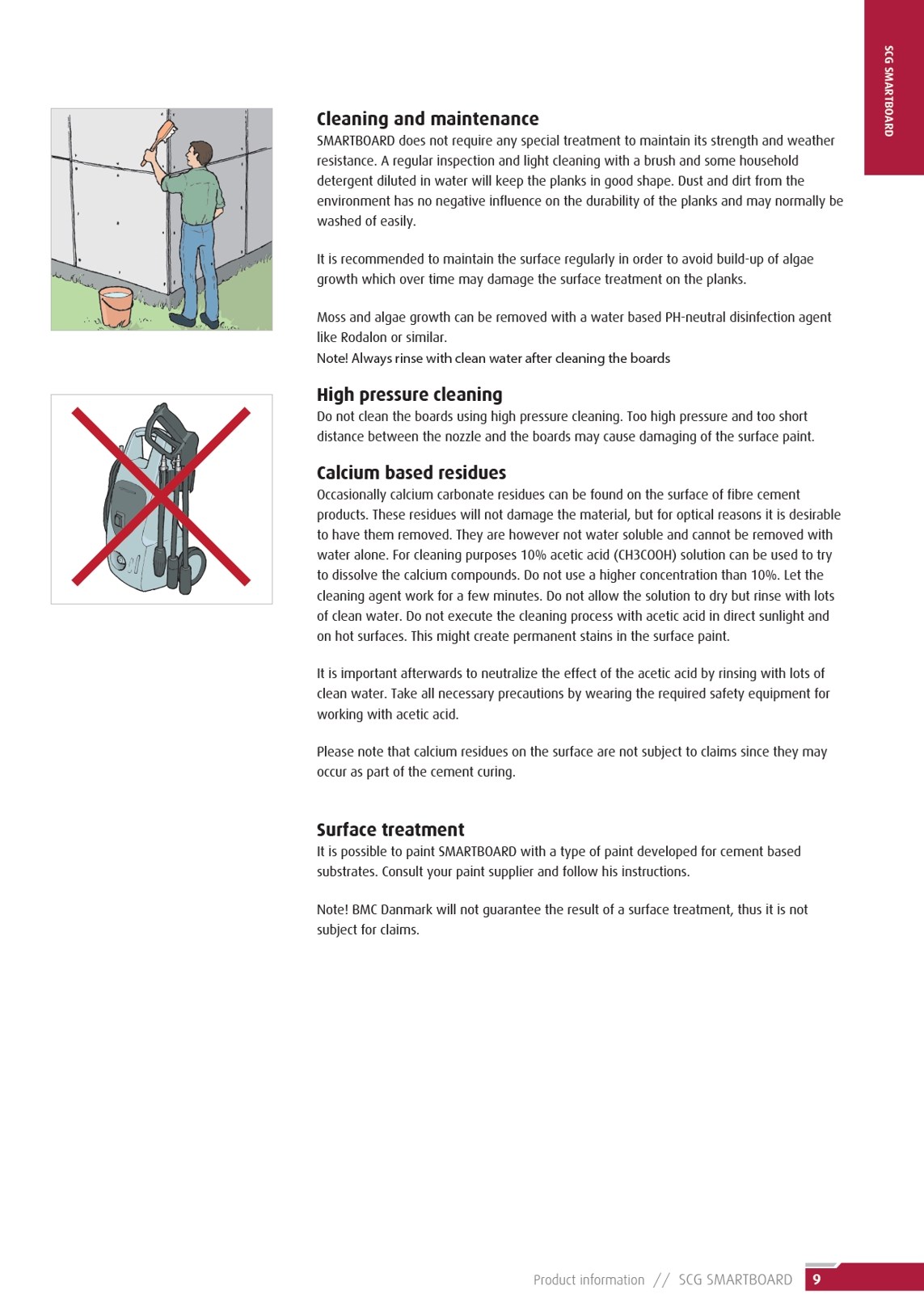 SCG SMARTBOARD

Cleaning and maintenance
SMARTBOARD does not require any special treatment to maintain its strength and weather resistance. A regular inspection and light cleaning with a brush and some household detergent diluted in water will keep the planks in good shape. Dust and dirt from the environment has no negative influence on the durability of the planks and may normally be washed of easily.

It is recommended to maintain the surface regularly in order to avoid build-up of algae growth which over time may damage the surface treatment on the planks.

Moss and algae growth can be removed with a water based PH-neutral disinfection agent like Rodalon or similar.
Note! Always rinse with clean water after cleaning the boards

High pressure cleaning
Do not clean the boards using high pressure cleaning. Too high pressure and too short distance between the nozzle and the boards may cause damaging of the surface paint.

Calcium based residues
Occasionally calcium carbonate residues can be found on the surface of fibre cement products. These residues will not damage the material, but for optical reasons it is desirable to have them removed. They are however not water soluble and cannot be removed with water alone. For cleaning purposes 10% acetic acid (CH3COOH) solution can be used to try to dissolve the calcium compounds. Do not use a higher concentration than 10%. Let the cleaning agent work for a few minutes. Do not allow the solution to dry but rinse with lots of clean water. Do not execute the cleaning process with acetic acid in direct sunlight and on hot surfaces. This might create permanent stains in the surface paint.

It is important afterwards to neutralize the effect of the acetic acid by rinsing with lots of clean water. Take all necessary precautions by wearing the required safety equipment for working with acetic acid.

Please note that calcium residues on the surface are not subject to claims since they may occur as part of the cement curing.

Surface treatment
It is possible to paint SMARTBOARD with a type of paint developed for cement based substrates. Consult your paint supplier and follow his instructions.

Note! BMC Danmark will not guarantee the result of a surface treatment, thus it is not subject for claims.

Product information // SCG SMARTBOARD 9